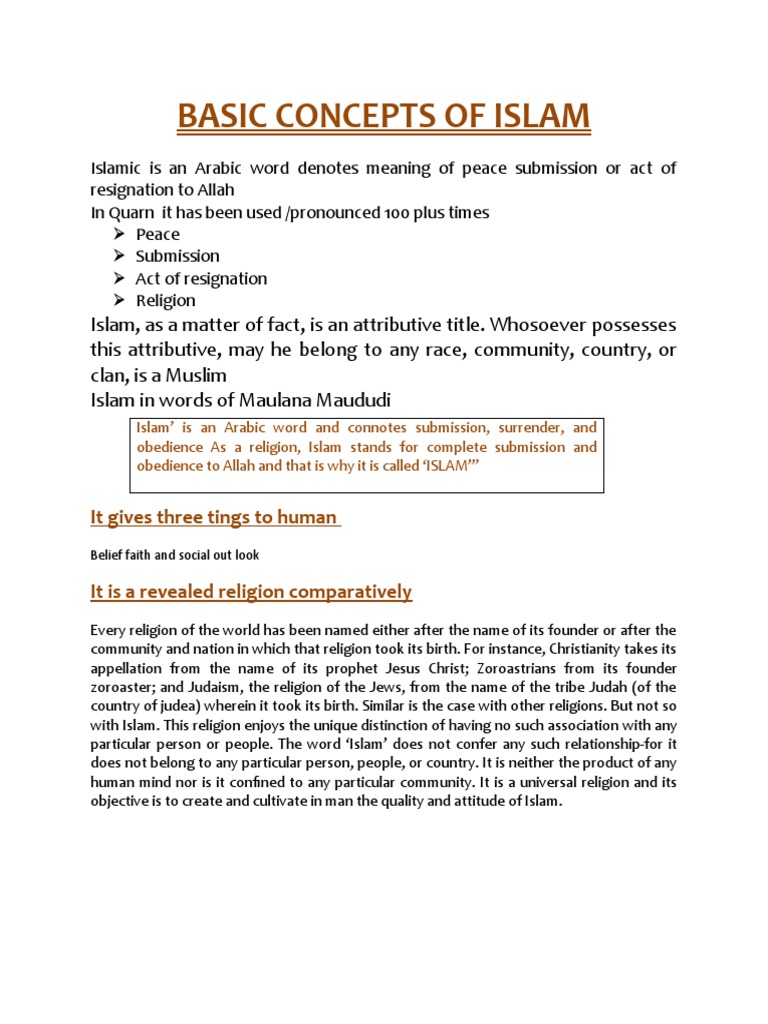 BASIC CONCEPTS OF ISLAM

Islamic is an Arabic word denotes meaning of peace submission or act of resignation to Allah
In Quarn it has been used /pronounced 100 plus times
➢ Peace
➢ Submission
➢ Act of resignation
➢ Religion

Islam, as a matter of fact, is an attributive title. Whosoever possesses this attributive, may he belong to any race, community, country, or clan, is a Muslim
Islam in words of Maulana Maududi

Islam' is an Arabic word and connotes submission, surrender, and obedience As a religion, Islam stands for complete submission and obedience to Allah and that is why it is called 'ISLAM'"

It gives three tings to human

Belief faith and social out look

It is a revealed religion comparatively

Every religion of the world has been named either after the name of its founder or after the community and nation in which that religion took its birth. For instance, Christianity takes its appellation from the name of its prophet Jesus Christ; Zoroastrians from its founder zoroaster; and Judaism, the religion of the Jews, from the name of the tribe Judah (of the country of judea) wherein it took its birth. Similar is the case with other religions. But not so with Islam. This religion enjoys the unique distinction of having no such association with any particular person or people. The word 'Islam' does not confer any such relationship-for it does not belong to any particular person, people, or country. It is neither the product of any human mind nor is it confined to any particular community. It is a universal religion and its objective is to create and cultivate in man the quality and attitude of Islam.